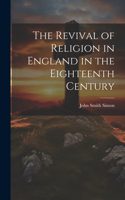 The Revival of Religion in England in the Eighteenth Century

John Smith Simon